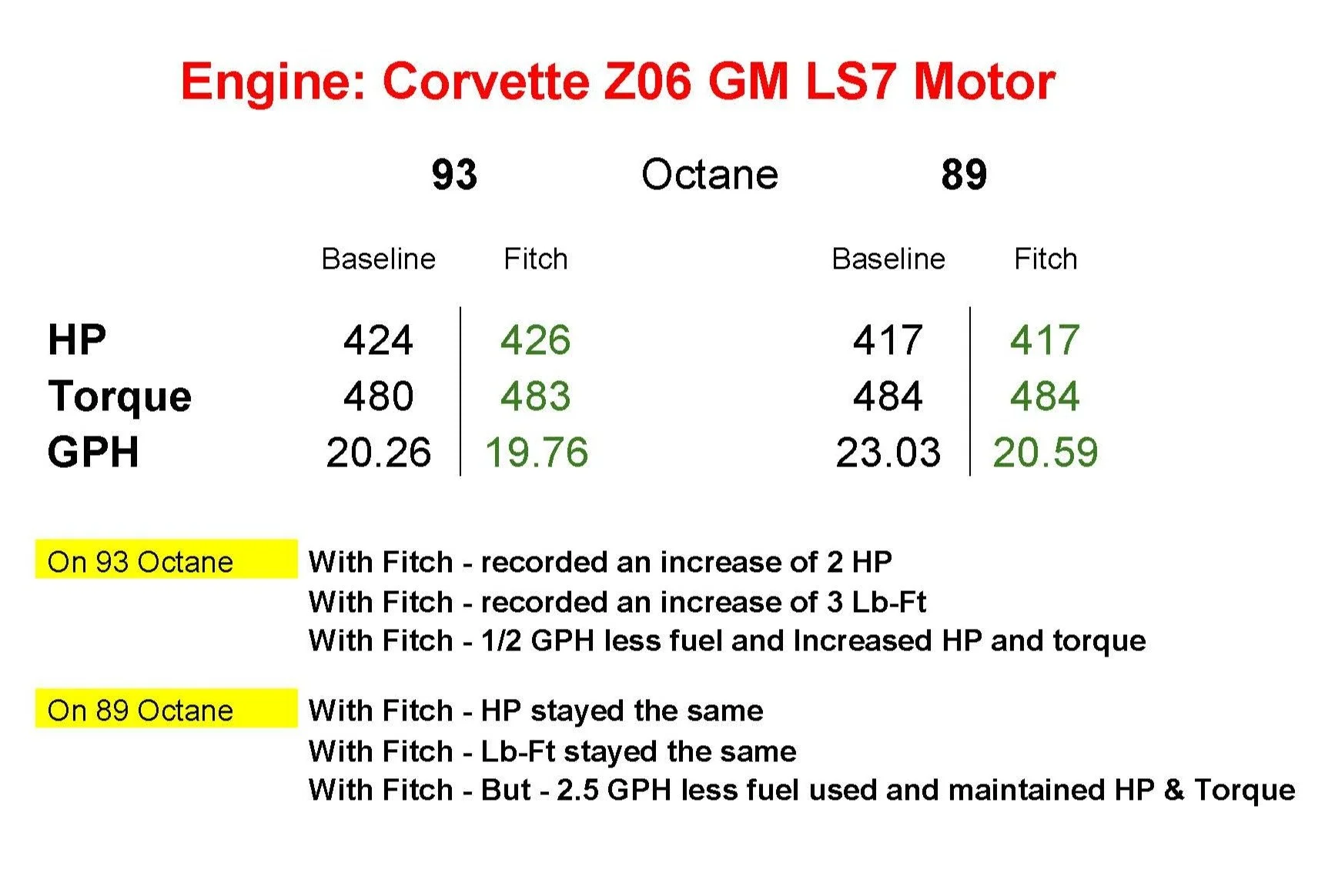 Engine: Corvette Z06 GM LS7 Motor

93 Octane 89

| | Baseline | Fitch | Baseline | Fitch |
|---|---|---|---|---|
| HP | 424 | 426 | 417 | 417 |
| Torque | 480 | 483 | 484 | 484 |
| GPH | 20.26 | 19.76 | 23.03 | 20.59 |

On 93 Octane
With Fitch - recorded an increase of 2 HP
With Fitch - recorded an increase of 3 Lb-Ft
With Fitch - 1/2 GPH less fuel and Increased HP and torque

On 89 Octane
With Fitch - HP stayed the same
With Fitch - Lb-Ft stayed the same
With Fitch - But - 2.5 GPH less fuel used and maintained HP & Torque